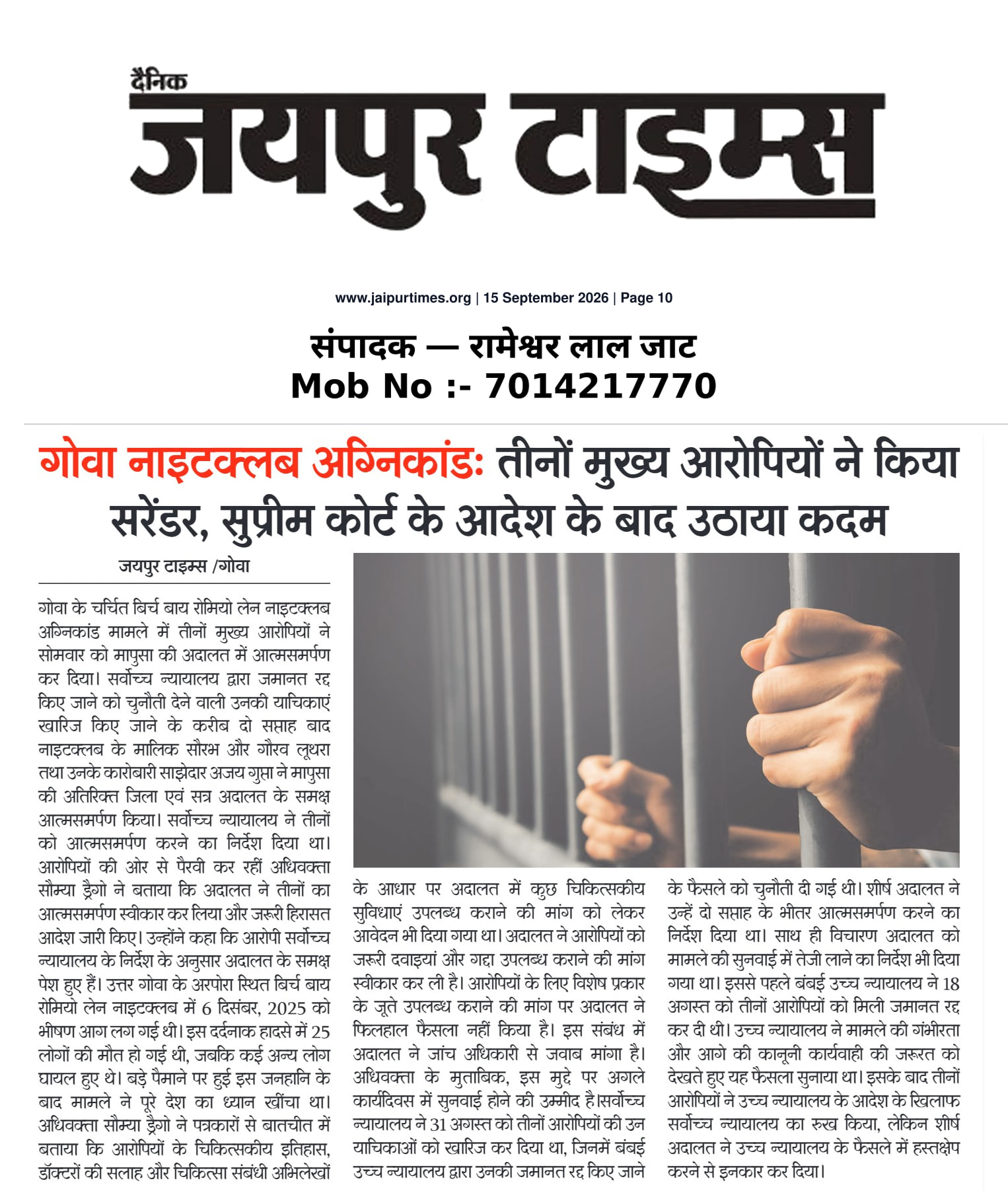 दैनिक
जयपुर टाइम्स

www.jaipurtimes.org | 15 September 2026 | Page 10

संपादक — रामेश्वर लाल जाट
Mob No :- 7014217770

गोवा नाइटक्लब अग्निकांड: तीनों मुख्य आरोपियों ने किया सरेंडर, सुप्रीम कोर्ट के आदेश के बाद उठाया कदम

जयपुर टाइम्स /गोवा

गोवा के चर्चित बिर्च बाय रोमियो लेन नाइटक्लब अग्निकांड मामले में तीनों मुख्य आरोपियों ने सोमवार को मापुसा की अदालत में आत्मसमर्पण कर दिया। सर्वोच्च न्यायालय द्वारा जमानत रद्द किए जाने को चुनौती देने वाली उनकी याचिकाएं खारिज किए जाने के करीब दो सप्ताह बाद नाइटक्लब के मालिक सौरभ और गौरव लूथरा तथा उनके कारोबारी साझेदार अजय गुप्ता ने मापुसा की अतिरिक्त जिला एवं सत्र अदालत के समक्ष आत्मसमर्पण किया। सर्वोच्च न्यायालय ने तीनों को आत्मसमर्पण करने का निर्देश दिया था। आरोपियों की ओर से पैरवी कर रहीं अधिवक्ता सौम्या ड्रैगो ने बताया कि अदालत ने तीनों का आत्मसमर्पण स्वीकार कर लिया और जरूरी हिरासत आदेश जारी किए। उन्होंने कहा कि आरोपी सर्वोच्च न्यायालय के निर्देश के अनुसार अदालत के समक्ष पेश हुए हैं। उत्तर गोवा के अरपोरा स्थित बिर्च बाय रोमियो लेन नाइटक्लब में 6 दिसंबर, 2025 को भीषण आग लग गई थी। इस दर्दनाक हादसे में 25 लोगों की मौत हो गई थी, जबकि कई अन्य लोग घायल हुए थे। बड़े पैमाने पर हुई इस जनहानि के बाद मामले ने पूरे देश का ध्यान खींचा था। अधिवक्ता सौम्या ड्रैगो ने पत्रकारों से बातचीत में बताया कि आरोपियों के चिकित्सकीय इतिहास, डॉक्टरों की सलाह और चिकित्सा संबंधी अभिलेखों के आधार पर अदालत में कुछ चिकित्सकीय सुविधाएं उपलब्ध कराने की मांग को लेकर आवेदन भी दिया गया था। अदालत ने आरोपियों को जरूरी दवाइयां और गद्दा उपलब्ध कराने की मांग स्वीकार कर ली है। आरोपियों के लिए विशेष प्रकार के जूते उपलब्ध कराने की मांग पर अदालत ने फिलहाल फैसला नहीं किया है। इस संबंध में अदालत ने जांच अधिकारी से जवाब मांगा है। अधिवक्ता के मुताबिक, इस मुद्दे पर अगले कार्यदिवस में सुनवाई होने की उम्मीद है।सर्वोच्च न्यायालय ने 31 अगस्त को तीनों आरोपियों की उन याचिकाओं को खारिज कर दिया था, जिनमें बंबई उच्च न्यायालय द्वारा उनकी जमानत रद्द किए जाने के फैसले को चुनौती दी गई थी। शीर्ष अदालत ने उन्हें दो सप्ताह के भीतर आत्मसमर्पण करने का निर्देश दिया था। साथ ही विचारण अदालत को मामले की सुनवाई में तेजी लाने का निर्देश भी दिया गया था। इससे पहले बंबई उच्च न्यायालय ने 18 अगस्त को तीनों आरोपियों को मिली जमानत रद्द कर दी थी। उच्च न्यायालय ने मामले की गंभीरता और आगे की कानूनी कार्यवाही की जरूरत को देखते हुए यह फैसला सुनाया था। इसके बाद तीनों आरोपियों ने उच्च न्यायालय के आदेश के खिलाफ सर्वोच्च न्यायालय का रुख किया, लेकिन शीर्ष अदालत ने उच्च न्यायालय के फैसले में हस्तक्षेप करने से इनकार कर दिया।